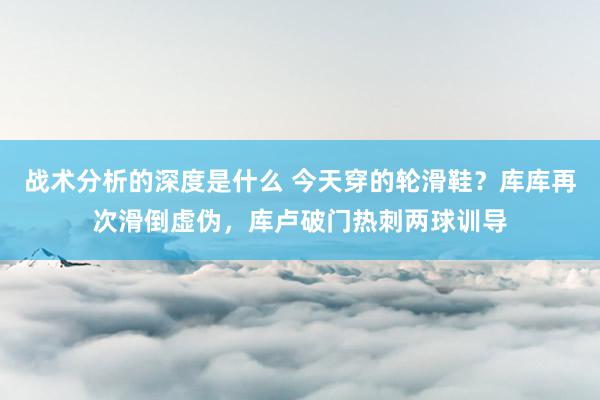 战术分析的深度是什么 今天穿的轮滑鞋？库库再次滑倒虚伪，库卢破门热刺两球训导